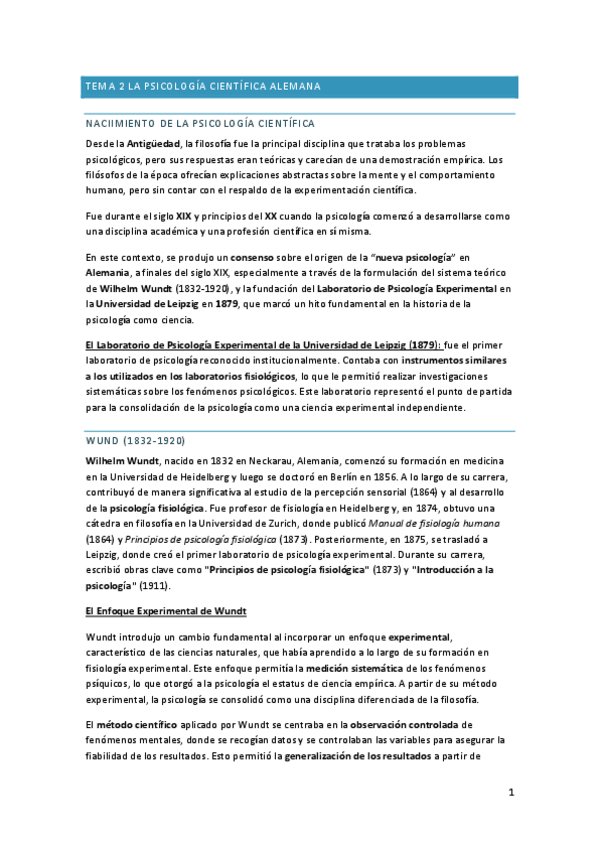 TEMA 2 LA PSICOLOGÍA CIENTÍFICA ALEMANA

NACIIMIENTO DE LA PSICOLOGÍA CIENTÍFICA

Desde la Antigüedad, la filosofía fue la principal disciplina que trataba los problemas psicológicos, pero sus respuestas eran teóricas y carecían de una demostración empírica. Los filósofos de la época ofrecían explicaciones abstractas sobre la mente y el comportamiento humano, pero sin contar con el respaldo de la experimentación científica.

Fue durante el siglo XIX y principios del XX cuando la psicología comenzó a desarrollarse como una disciplina académica y una profesión científica en sí misma.

En este contexto, se produjo un consenso sobre el origen de la "nueva psicología" en Alemania, a finales del siglo XIX, especialmente a través de la formulación del sistema teórico de Wilhelm Wundt (1832-1920), y la fundación del Laboratorio de Psicología Experimental en la Universidad de Leipzig en 1879, que marcó un hito fundamental en la historia de la psicología como ciencia.

El Laboratorio de Psicología Experimental de la Universidad de Leipzig (1879): fue el primer laboratorio de psicología reconocido institucionalmente. Contaba con instrumentos similares a los utilizados en los laboratorios fisiológicos, lo que le permitió realizar investigaciones sistemáticas sobre los fenómenos psicológicos. Este laboratorio representó el punto de partida para la consolidación de la psicología como una ciencia experimental independiente.

WUND (1832-1920)

Wilhelm Wundt, nacido en 1832 en Neckarau, Alemania, comenzó su formación en medicina en la Universidad de Heidelberg y luego se doctoró en Berlín en 1856. A lo largo de su carrera, contribuyó de manera significativa al estudio de la percepción sensorial (1864) y al desarrollo de la psicología fisiológica. Fue profesor de fisiología en Heidelberg y, en 1874, obtuvo una cátedra en filosofía en la Universidad de Zurich, donde publicó Manual de fisiología humana (1864) y Principios de psicología fisiológica (1873). Posteriormente, en 1875, se trasladó a Leipzig, donde creó el primer laboratorio de psicología experimental. Durante su carrera, escribió obras clave como "Principios de psicología fisiológica" (1873) y "Introducción a la psicología" (1911).

El Enfoque Experimental de Wundt

Wundt introdujo un cambio fundamental al incorporar un enfoque experimental, característico de las ciencias naturales, que había aprendido a lo largo de su formación en fisiología experimental. Este enfoque permitía la medición sistemática de los fenómenos psíquicos, lo que otorgó a la psicología el estatus de ciencia empírica. A partir de su método experimental, la psicología se consolidó como una disciplina diferenciada de la filosofía.

El método científico aplicado por Wundt se centraba en la observación controlada de fenómenos mentales, donde se recogían datos y se controlaban las variables para asegurar la fiabilidad de los resultados. Esto permitió la generalización de los resultados a partir de

1